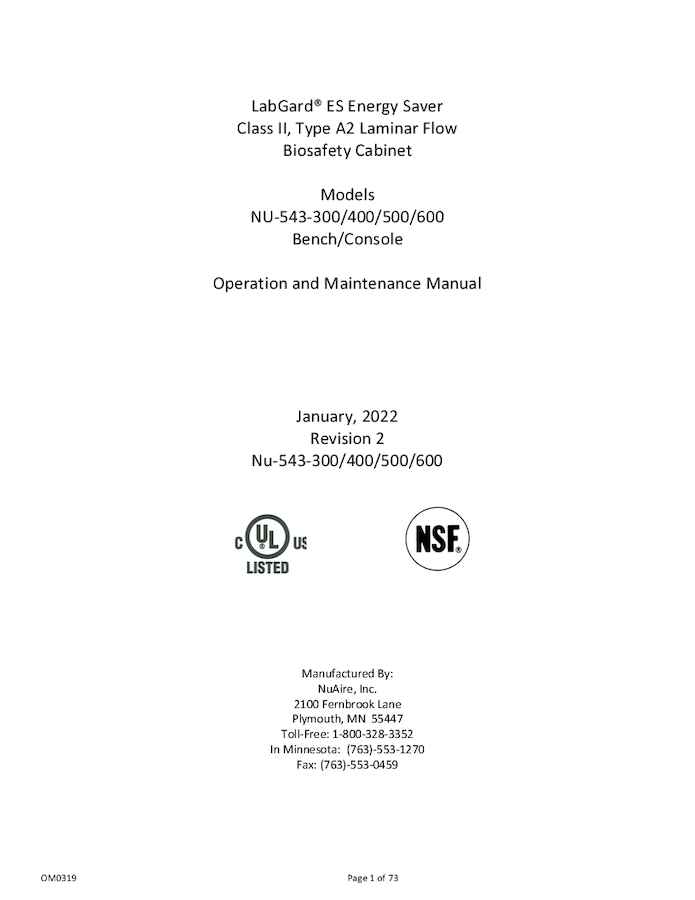 LabGard® ES Energy Saver
Class II, Type A2 Laminar Flow
Biosafety Cabinet

Models
NU-543-300/400/500/600
Bench/Console

Operation and Maintenance Manual

January, 2022
Revision 2
Nu-543-300/400/500/600

C UL US
LISTED

NSF

Manufactured By:
NuAire, Inc.
2100 Fernbrook Lane
Plymouth, MN 55447
Toll-Free: 1-800-328-3352
In Minnesota: (763)-553-1270
Fax: (763)-553-0459

OM0319

Page 1 of 73